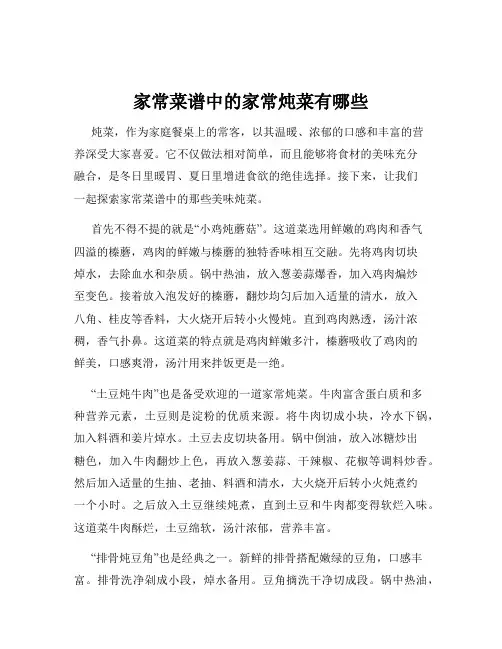 家常菜谱中的家常炖菜有哪些

炖菜，作为家庭餐桌上的常客，以其温暖、浓郁的口感和丰富的营养深受大家喜爱。它不仅做法相对简单，而且能够将食材的美味充分融合，是冬日里暖胃、夏日里增进食欲的绝佳选择。接下来，让我们一起探索家常菜谱中的那些美味炖菜。

首先不得不提的就是“小鸡炖蘑菇”。这道菜选用鲜嫩的鸡肉和香气四溢的榛蘑，鸡肉的鲜嫩与榛蘑的独特香味相互交融。先将鸡肉切块焯水，去除血水和杂质。锅中热油，放入葱姜蒜爆香，加入鸡肉煸炒至变色。接着放入泡发好的榛蘑，翻炒均匀后加入适量的清水，放入八角、桂皮等香料，大火烧开后转小火慢炖。直到鸡肉熟透，汤汁浓稠，香气扑鼻。这道菜的特点就是鸡肉鲜嫩多汁，榛蘑吸收了鸡肉的鲜美，口感爽滑，汤汁用来拌饭更是一绝。

“土豆炖牛肉”也是备受欢迎的一道家常炖菜。牛肉富含蛋白质和多种营养元素，土豆则是淀粉的优质来源。将牛肉切成小块，冷水下锅，加入料酒和姜片焯水。土豆去皮切块备用。锅中倒油，放入冰糖炒出糖色，加入牛肉翻炒上色，再放入葱姜蒜、干辣椒、花椒等调料炒香。然后加入适量的生抽、老抽、料酒和清水，大火烧开后转小火炖煮约一个小时。之后放入土豆继续炖煮，直到土豆和牛肉都变得软烂入味。这道菜牛肉酥烂，土豆绵软，汤汁浓郁，营养丰富。

“排骨炖豆角”也是经典之一。新鲜的排骨搭配嫩绿的豆角，口感丰富。排骨洗净剁成小段，焯水备用。豆角摘洗干净切成段。锅中热油，